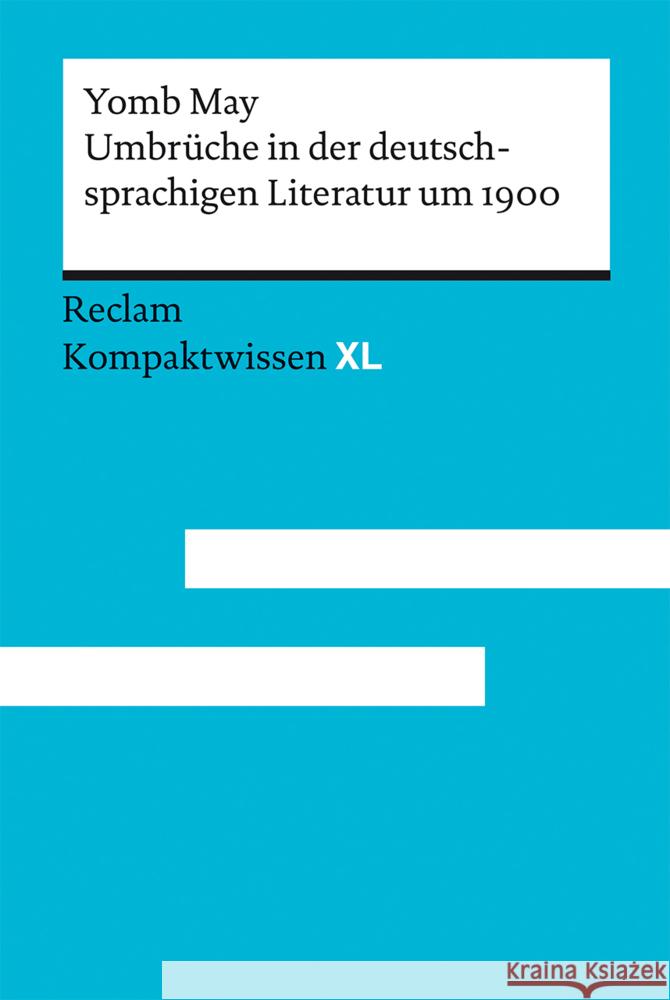 Yomb May
Umbrüche in der deutschsprachigen Literatur um 1900

Reclam
Kompaktwissen XL